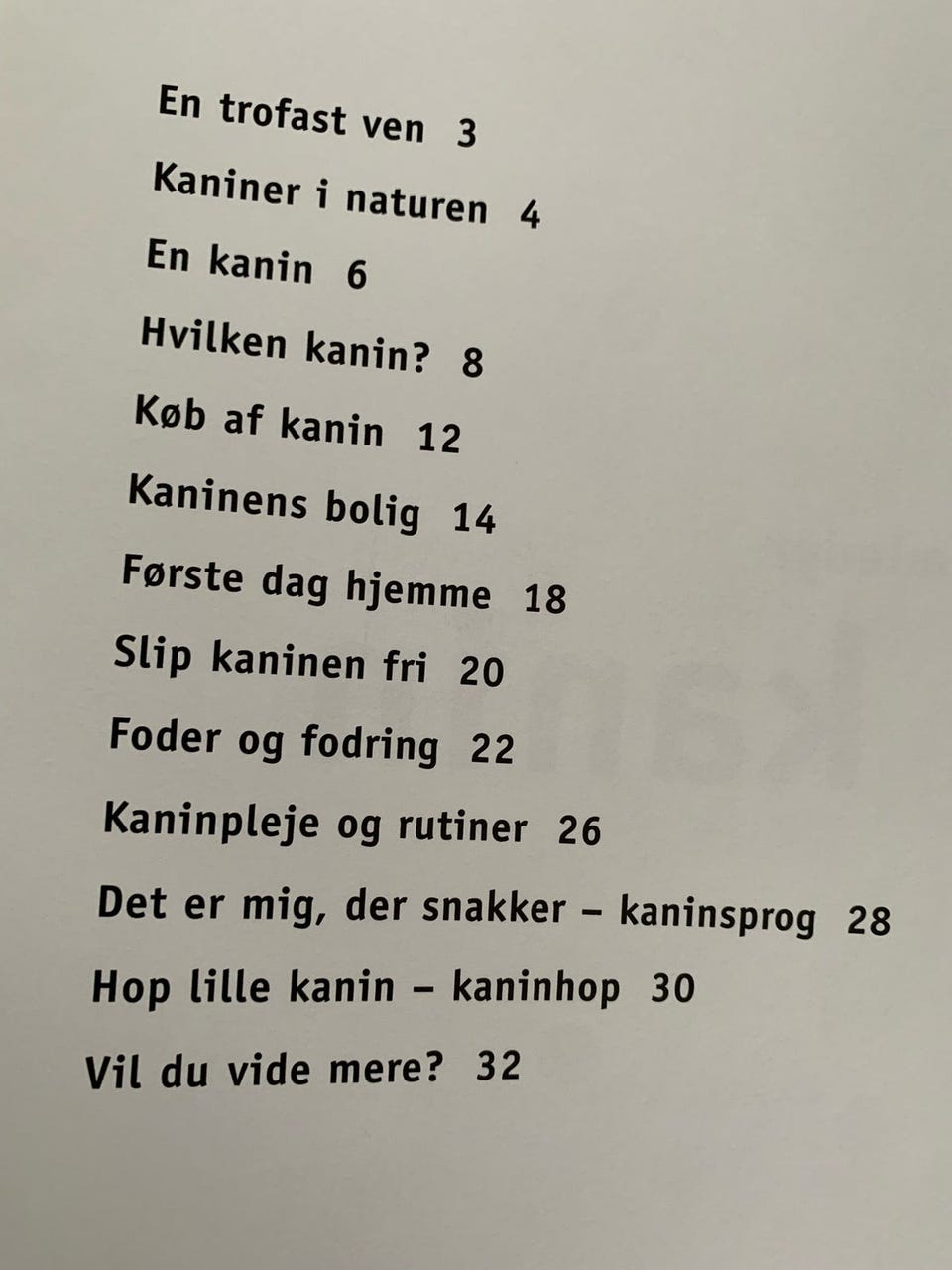 En trofast ven 3

Kaniner i naturen 4

En kanin 6

Hvilken kanin? 8

Køb af kanin 12

Kaninens bolig 14

Første dag hjemme 18

Slip kaninen fri 20

Foder og fodring 22

Kaninpleje og rutiner 26

Det er mig, der snakker – kaninsprog 28

Hop lille kanin – kaninhop 30

Vil du vide mere? 32